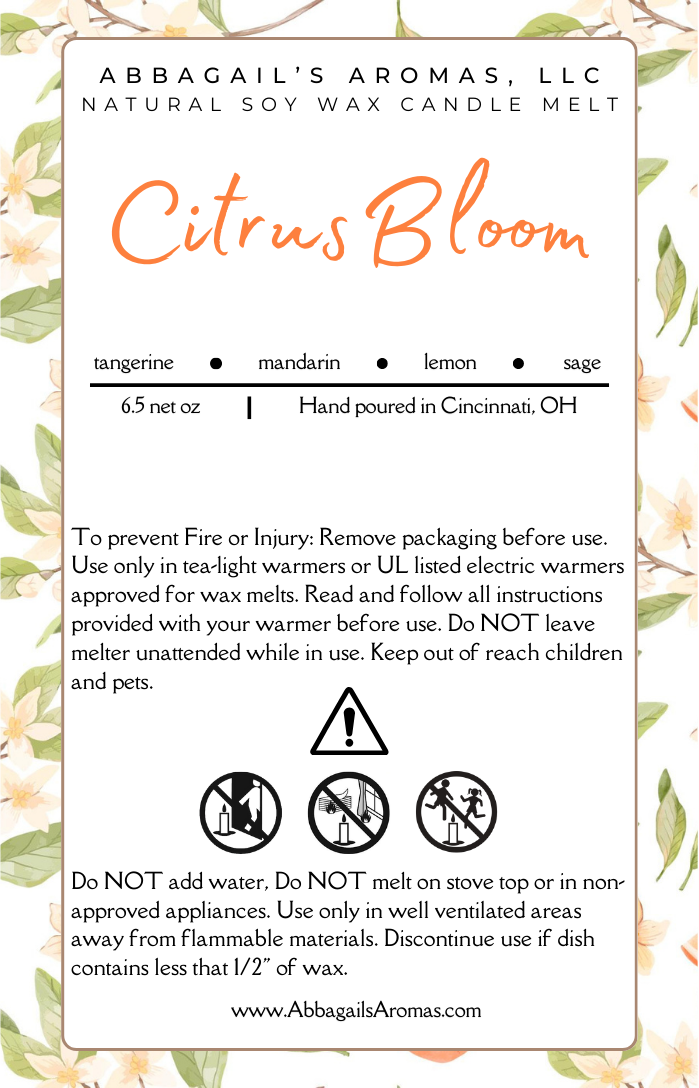 ABBAGAIL'S AROMAS, LLC
NATURAL SOY WAX CANDLE MELT

Citrus Bloom

tangerine ● mandarin ● lemon ● sage

6.5 net oz | Hand poured in Cincinnati, OH

To prevent Fire or Injury: Remove packaging before use. Use only in tea-light warmers or UL listed electric warmers approved for wax melts. Read and follow all instructions provided with your warmer before use. Do NOT leave melter unattended while in use. Keep out of reach children and pets.

Do NOT add water, Do NOT melt on stove top or in non-approved appliances. Use only in well ventilated areas away from flammable materials. Discontinue use if dish contains less that 1/2" of wax.

www.AbbagailsAromas.com